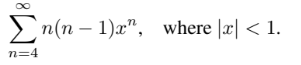 $\sum_{n=4}^{\infty} n(n-1)x^n, \quad \text{where } |x| < 1.$